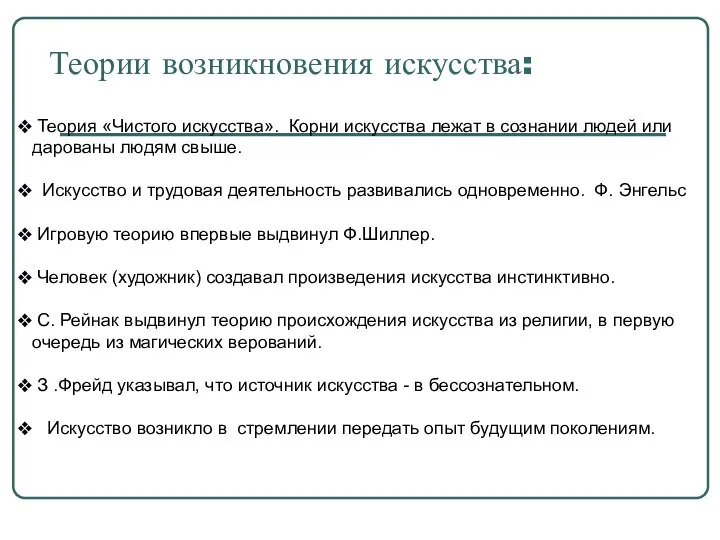 Теории возникновения искусства:

❖ Теория «Чистого искусства». Корни искусства лежат в сознании людей или дарованы людям свыше.

❖ Искусство и трудовая деятельность развивались одновременно. Ф. Энгельс

❖ Игровую теорию впервые выдвинул Ф.Шиллер.

❖ Человек (художник) создавал произведения искусства инстинктивно.

❖ С. Рейнак выдвинул теорию происхождения искусства из религии, в первую очередь из магических верований.

❖ З .Фрейд указывал, что источник искусства - в бессознательном.

❖ Искусство возникло в стремлении передать опыт будущим поколениям.